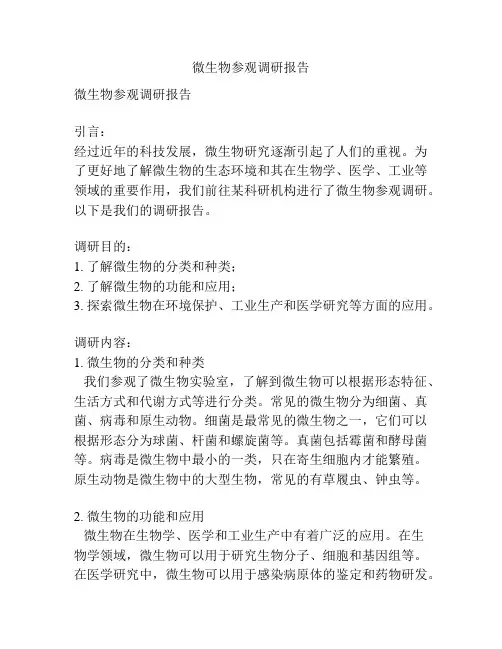 微生物参观调研报告

微生物参观调研报告

引言：
经过近年的科技发展，微生物研究逐渐引起了人们的重视。为了更好地了解微生物的生态环境和其在生物学、医学、工业等领域的重要作用，我们前往某科研机构进行了微生物参观调研。以下是我们的调研报告。

调研目的：
1. 了解微生物的分类和种类；
2. 了解微生物的功能和应用；
3. 探索微生物在环境保护、工业生产和医学研究等方面的应用。

调研内容：
1. 微生物的分类和种类
我们参观了微生物实验室，了解到微生物可以根据形态特征、生活方式和代谢方式等进行分类。常见的微生物分为细菌、真菌、病毒和原生动物。细菌是最常见的微生物之一，它们可以根据形态分为球菌、杆菌和螺旋菌等。真菌包括霉菌和酵母菌等。病毒是微生物中最小的一类，只在寄生细胞内才能繁殖。原生动物是微生物中的大型生物，常见的有草履虫、钟虫等。

2. 微生物的功能和应用
微生物在生物学、医学和工业生产中有着广泛的应用。在生物学领域，微生物可以用于研究生物分子、细胞和基因组等。在医学研究中，微生物可以用于感染病原体的鉴定和药物研发。